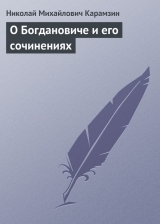 Николай Михайлович Карамзин

О Богдановиче и его сочинениях